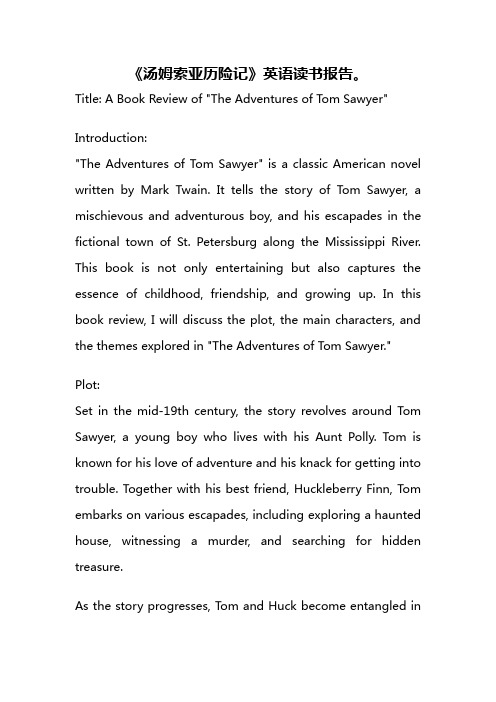 《汤姆索亚历险记》英语读书报告。

Title: A Book Review of "The Adventures of Tom Sawyer"

Introduction:

"The Adventures of Tom Sawyer" is a classic American novel written by Mark Twain. It tells the story of Tom Sawyer, a mischievous and adventurous boy, and his escapades in the fictional town of St. Petersburg along the Mississippi River. This book is not only entertaining but also captures the essence of childhood, friendship, and growing up. In this book review, I will discuss the plot, the main characters, and the themes explored in "The Adventures of Tom Sawyer."

Plot:

Set in the mid-19th century, the story revolves around Tom Sawyer, a young boy who lives with his Aunt Polly. Tom is known for his love of adventure and his knack for getting into trouble. Together with his best friend, Huckleberry Finn, Tom embarks on various escapades, including exploring a haunted house, witnessing a murder, and searching for hidden treasure.

As the story progresses, Tom and Huck become entangled in